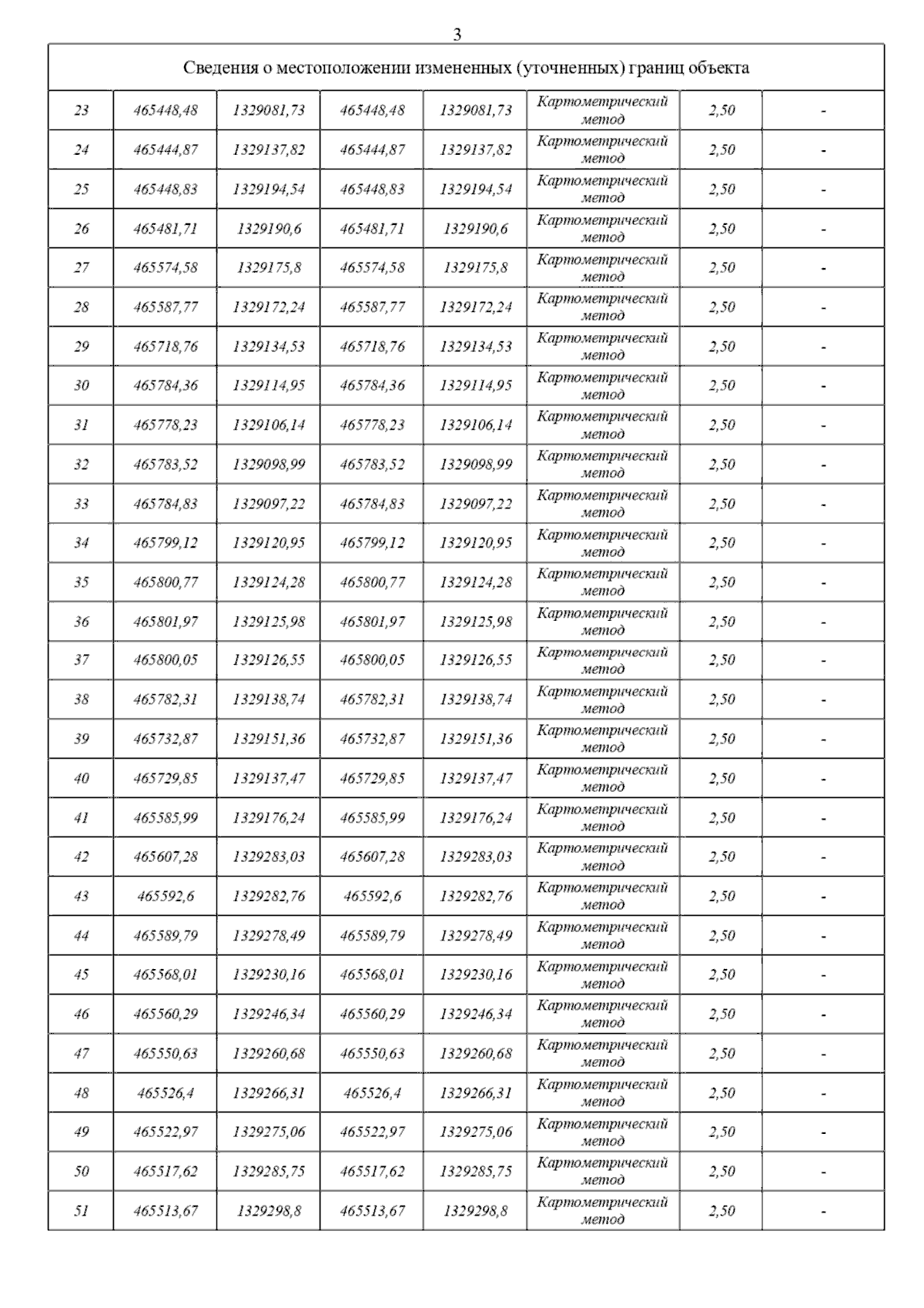 3

| Сведения о местоположении измененных (уточненных) границ объекта | | | | | | | |
|---|---|---|---|---|---|---|---|
| 23 | 465448,48 | 1329081,73 | 465448,48 | 1329081,73 | Картометрический метод | 2,50 | - |
| 24 | 465444,87 | 1329137,82 | 465444,87 | 1329137,82 | Картометрический метод | 2,50 | - |
| 25 | 465448,83 | 1329194,54 | 465448,83 | 1329194,54 | Картометрический метод | 2,50 | - |
| 26 | 465481,71 | 1329190,6 | 465481,71 | 1329190,6 | Картометрический метод | 2,50 | - |
| 27 | 465574,58 | 1329175,8 | 465574,58 | 1329175,8 | Картометрический метод | 2,50 | - |
| 28 | 465587,77 | 1329172,24 | 465587,77 | 1329172,24 | Картометрический метод | 2,50 | - |
| 29 | 465718,76 | 1329134,53 | 465718,76 | 1329134,53 | Картометрический метод | 2,50 | - |
| 30 | 465784,36 | 1329114,95 | 465784,36 | 1329114,95 | Картометрический метод | 2,50 | - |
| 31 | 465778,23 | 1329106,14 | 465778,23 | 1329106,14 | Картометрический метод | 2,50 | - |
| 32 | 465783,52 | 1329098,99 | 465783,52 | 1329098,99 | Картометрический метод | 2,50 | - |
| 33 | 465784,83 | 1329097,22 | 465784,83 | 1329097,22 | Картометрический метод | 2,50 | - |
| 34 | 465799,12 | 1329120,95 | 465799,12 | 1329120,95 | Картометрический метод | 2,50 | - |
| 35 | 465800,77 | 1329124,28 | 465800,77 | 1329124,28 | Картометрический метод | 2,50 | - |
| 36 | 465801,97 | 1329125,98 | 465801,97 | 1329125,98 | Картометрический метод | 2,50 | - |
| 37 | 465800,05 | 1329126,55 | 465800,05 | 1329126,55 | Картометрический метод | 2,50 | - |
| 38 | 465782,31 | 1329138,74 | 465782,31 | 1329138,74 | Картометрический метод | 2,50 | - |
| 39 | 465732,87 | 1329151,36 | 465732,87 | 1329151,36 | Картометрический метод | 2,50 | - |
| 40 | 465729,85 | 1329137,47 | 465729,85 | 1329137,47 | Картометрический метод | 2,50 | - |
| 41 | 465585,99 | 1329176,24 | 465585,99 | 1329176,24 | Картометрический метод | 2,50 | - |
| 42 | 465607,28 | 1329283,03 | 465607,28 | 1329283,03 | Картометрический метод | 2,50 | - |
| 43 | 465592,6 | 1329282,76 | 465592,6 | 1329282,76 | Картометрический метод | 2,50 | - |
| 44 | 465589,79 | 1329278,49 | 465589,79 | 1329278,49 | Картометрический метод | 2,50 | - |
| 45 | 465568,01 | 1329230,16 | 465568,01 | 1329230,16 | Картометрический метод | 2,50 | - |
| 46 | 465560,29 | 1329246,34 | 465560,29 | 1329246,34 | Картометрический метод | 2,50 | - |
| 47 | 465550,63 | 1329260,68 | 465550,63 | 1329260,68 | Картометрический метод | 2,50 | - |
| 48 | 465526,4 | 1329266,31 | 465526,4 | 1329266,31 | Картометрический метод | 2,50 | - |
| 49 | 465522,97 | 1329275,06 | 465522,97 | 1329275,06 | Картометрический метод | 2,50 | - |
| 50 | 465517,62 | 1329285,75 | 465517,62 | 1329285,75 | Картометрический метод | 2,50 | - |
| 51 | 465513,67 | 1329298,8 | 465513,67 | 1329298,8 | Картометрический метод | 2,50 | - |